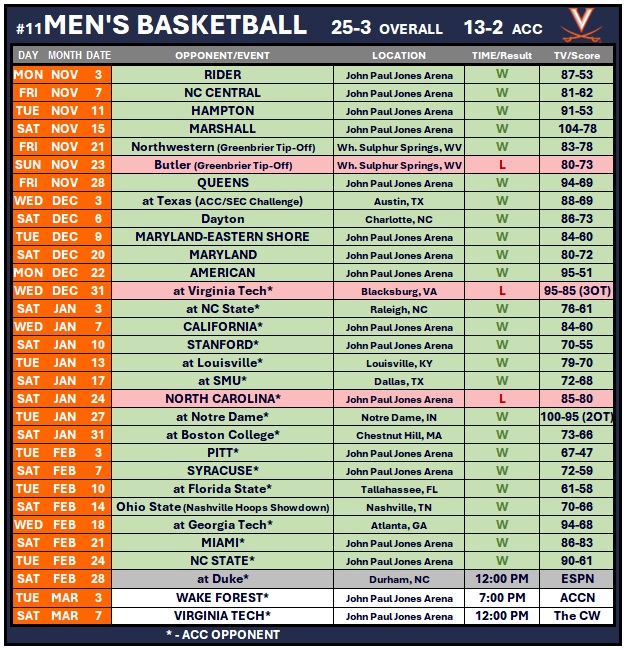 #11 MEN'S BASKETBALL 25-3 OVERALL 13-2 ACC

| DAY | MONTH | DATE | OPPONENT/EVENT | LOCATION | TIME/Result | TV/Score |
|---|---|---|---|---|---|---|
| MON | NOV | 3 | RIDER | John Paul Jones Arena | W | 87-53 |
| FRI | NOV | 7 | NC CENTRAL | John Paul Jones Arena | W | 81-62 |
| TUE | NOV | 11 | HAMPTON | John Paul Jones Arena | W | 91-53 |
| SAT | NOV | 15 | MARSHALL | John Paul Jones Arena | W | 104-78 |
| FRI | NOV | 21 | Northwestern (Greenbrier Tip-Off) | Wh. Sulphur Springs, WV | W | 83-78 |
| SUN | NOV | 23 | Butler (Greenbrier Tip-Off) | Wh. Sulphur Springs, WV | L | 80-73 |
| FRI | NOV | 28 | QUEENS | John Paul Jones Arena | W | 94-69 |
| WED | DEC | 3 | at Texas (ACC/SEC Challenge) | Austin, TX | W | 88-69 |
| SAT | DEC | 6 | Dayton | Charlotte, NC | W | 86-73 |
| TUE | DEC | 9 | MARYLAND-EASTERN SHORE | John Paul Jones Arena | W | 84-60 |
| SAT | DEC | 20 | MARYLAND | John Paul Jones Arena | W | 80-72 |
| MON | DEC | 22 | AMERICAN | John Paul Jones Arena | W | 95-51 |
| WED | DEC | 31 | at Virginia Tech* | Blacksburg, VA | L | 95-85 (3OT) |
| SAT | JAN | 3 | at NC State* | Raleigh, NC | W | 76-61 |
| WED | JAN | 7 | CALIFORNIA* | John Paul Jones Arena | W | 84-60 |
| SAT | JAN | 10 | STANFORD* | John Paul Jones Arena | W | 70-55 |
| TUE | JAN | 13 | at Louisville* | Louisville, KY | W | 79-70 |
| SAT | JAN | 17 | at SMU* | Dallas, TX | W | 72-68 |
| SAT | JAN | 24 | NORTH CAROLINA* | John Paul Jones Arena | L | 85-80 |
| TUE | JAN | 27 | at Notre Dame* | Notre Dame, IN | W | 100-95 (2OT) |
| SAT | JAN | 31 | at Boston College* | Chestnut Hill, MA | W | 73-66 |
| TUE | FEB | 3 | PITT* | John Paul Jones Arena | W | 67-47 |
| SAT | FEB | 7 | SYRACUSE* | John Paul Jones Arena | W | 72-59 |
| TUE | FEB | 10 | at Florida State* | Tallahassee, FL | W | 61-58 |
| SAT | FEB | 14 | Ohio State (Nashville Hoops Showdown) | Nashville, TN | W | 70-66 |
| WED | FEB | 18 | at Georgia Tech* | Atlanta, GA | W | 94-68 |
| SAT | FEB | 21 | MIAMI* | John Paul Jones Arena | W | 86-83 |
| TUE | FEB | 24 | NC STATE* | John Paul Jones Arena | W | 90-61 |
| SAT | FEB | 28 | at Duke* | Durham, NC | 12:00 PM | ESPN |
| TUE | MAR | 3 | WAKE FOREST* | John Paul Jones Arena | 7:00 PM | ACCN |
| SAT | MAR | 7 | VIRGINIA TECH* | John Paul Jones Arena | 12:00 PM | The CW |

* - ACC OPPONENT